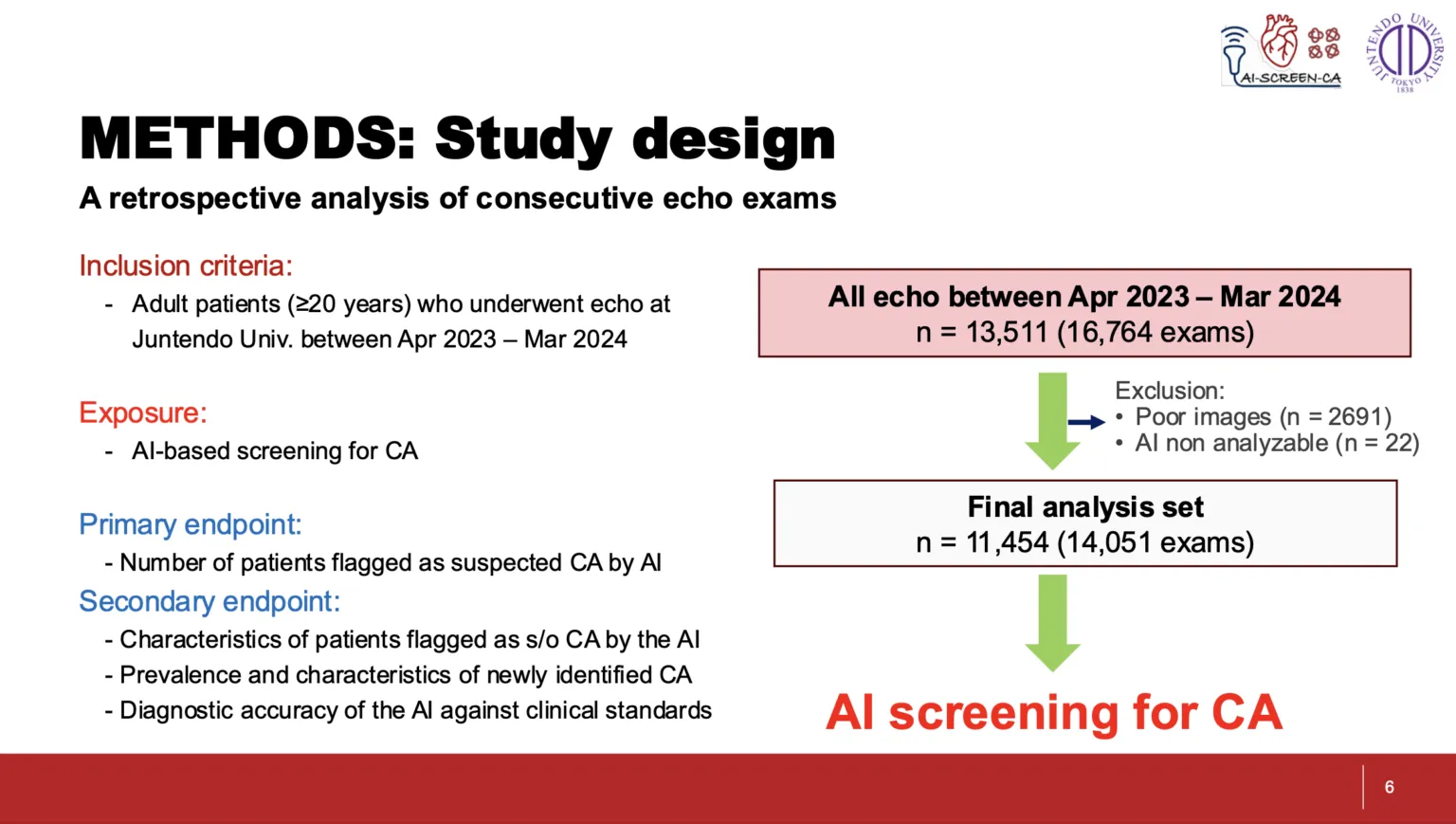 AI-SCREEN-CA

JUNTENDO UNIVERSITY TOKYO 1838

METHODS: Study design

A retrospective analysis of consecutive echo exams

Inclusion criteria:

- Adult patients (≥20 years) who underwent echo at Juntendo Univ. between Apr 2023 – Mar 2024

Exposure:

- AI-based screening for CA

Primary endpoint:

- Number of patients flagged as suspected CA by AI

Secondary endpoint:

- Characteristics of patients flagged as s/o CA by the AI
- Prevalence and characteristics of newly identified CA
- Diagnostic accuracy of the AI against clinical standards

All echo between Apr 2023 – Mar 2024
n = 13,511 (16,764 exams)

Exclusion:
• Poor images (n = 2691)
• AI non analyzable (n = 22)

Final analysis set
n = 11,454 (14,051 exams)

AI screening for CA

6